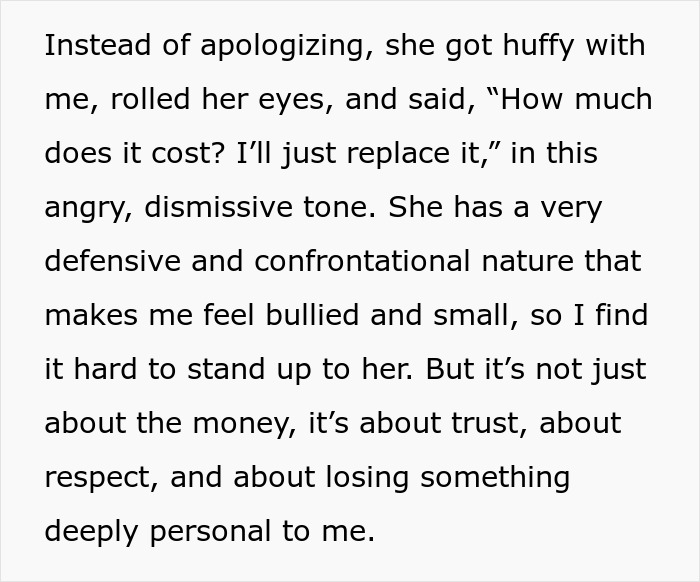 Instead of apologizing, she got huffy with me, rolled her eyes, and said, “How much does it cost? I’ll just replace it,” in this angry, dismissive tone. She has a very defensive and confrontational nature that makes me feel bullied and small, so I find it hard to stand up to her. But it’s not just about the money, it’s about trust, about respect, and about losing something deeply personal to me.